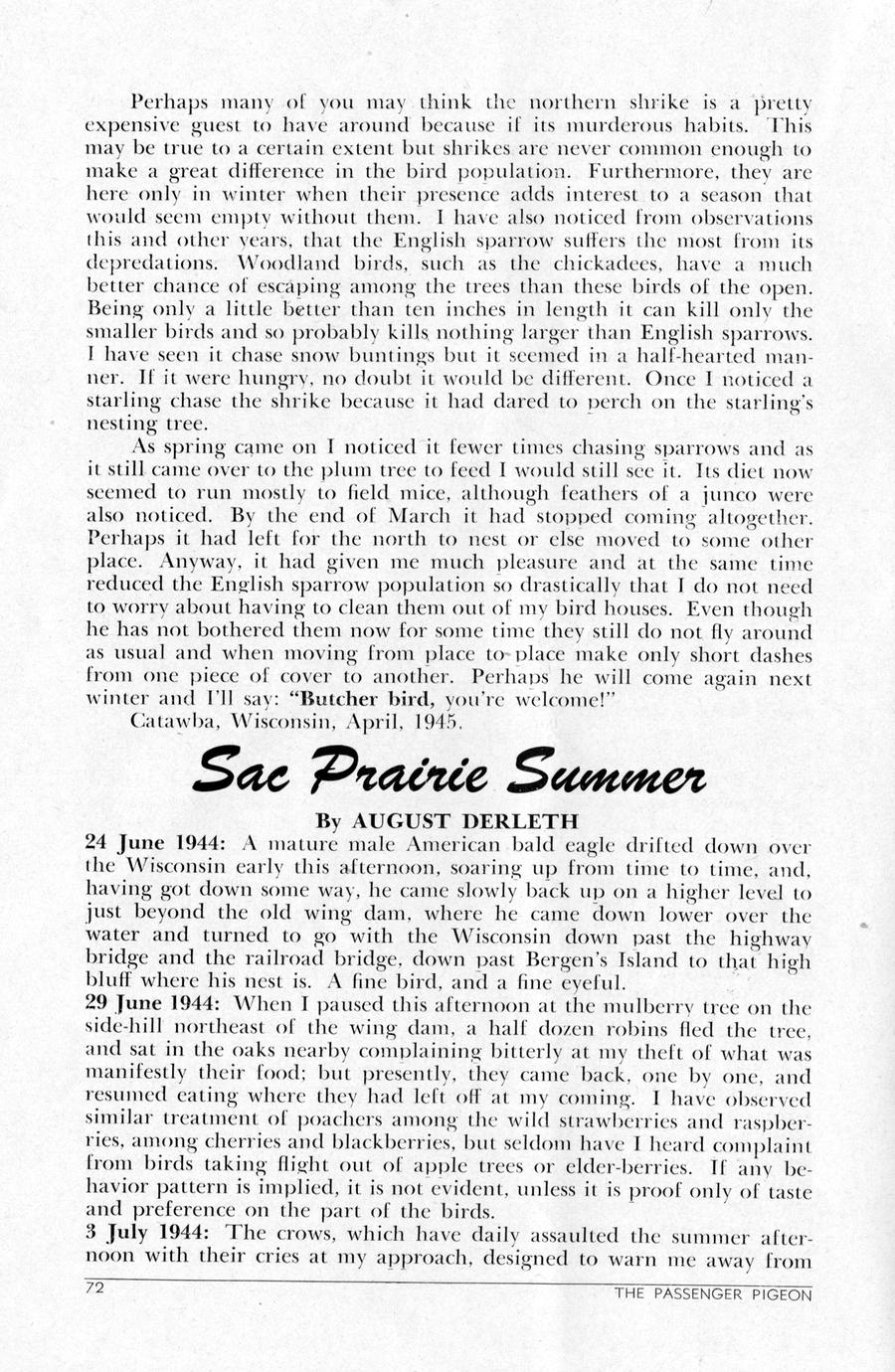 Perhaps many of you may think the northern shrike is a pretty expensive guest to have around because if its murderous habits. This may be true to a certain extent but shrikes are never common enough to make a great difference in the bird population. Furthermore, they are here only in winter when their presence adds interest to a season that would seem empty without them. I have also noticed from observations this and other years, that the English sparrow suffers the most from its depredations. Woodland birds, such as the chickadees, have a much better chance of escaping among the trees than these birds of the open. Being only a little better than ten inches in length it can kill only the smaller birds and so probably kills nothing larger than English sparrows. I have seen it chase snow buntings but it seemed in a half-hearted manner. If it were hungry, no doubt it would be different. Once I noticed a starling chase the shrike because it had dared to perch on the starling's nesting tree.

As spring came on I noticed it fewer times chasing sparrows and as it still came over to the plum tree to feed I would still see it. Its diet now seemed to run mostly to field mice, although feathers of a junco were also noticed. By the end of March it had stopped coming altogether. Perhaps it had left for the north to nest or else moved to some other place. Anyway, it had given me much pleasure and at the same time reduced the English sparrow population so drastically that I do not need to worry about having to clean them out of my bird houses. Even though he has not bothered them now for some time they still do not fly around as usual and when moving from place to place make only short dashes from one piece of cover to another. Perhaps he will come again next winter and I'll say: "Butcher bird, you're welcome!"

Catawba, Wisconsin, April, 1945.

Sac Prairie Summer

By AUGUST DERLETH

24 June 1944: A mature male American bald eagle drifted down over the Wisconsin early this afternoon, soaring up from time to time, and, having got down some way, he came slowly back up on a higher level to just beyond the old wing dam, where he came down lower over the water and turned to go with the Wisconsin down past the highway bridge and the railroad bridge, down past Bergen's Island to that high bluff where his nest is. A fine bird, and a fine eyeful.

29 June 1944: When I paused this afternoon at the mulberry tree on the side-hill northeast of the wing dam, a half dozen robins fled the tree, and sat in the oaks nearby complaining bitterly at my theft of what was manifestly their food; but presently, they came back, one by one, and resumed eating where they had left off at my coming. I have observed similar treatment of poachers among the wild strawberries and raspberries, among cherries and blackberries, but seldom have I heard complaint from birds taking flight out of apple trees or elder-berries. If any behavior pattern is implied, it is not evident, unless it is proof only of taste and preference on the part of the birds.

3 July 1944: The crows, which have daily assaulted the summer afternoon with their cries at my approach, designed to warn me away from

72 THE PASSENGER PIGEON